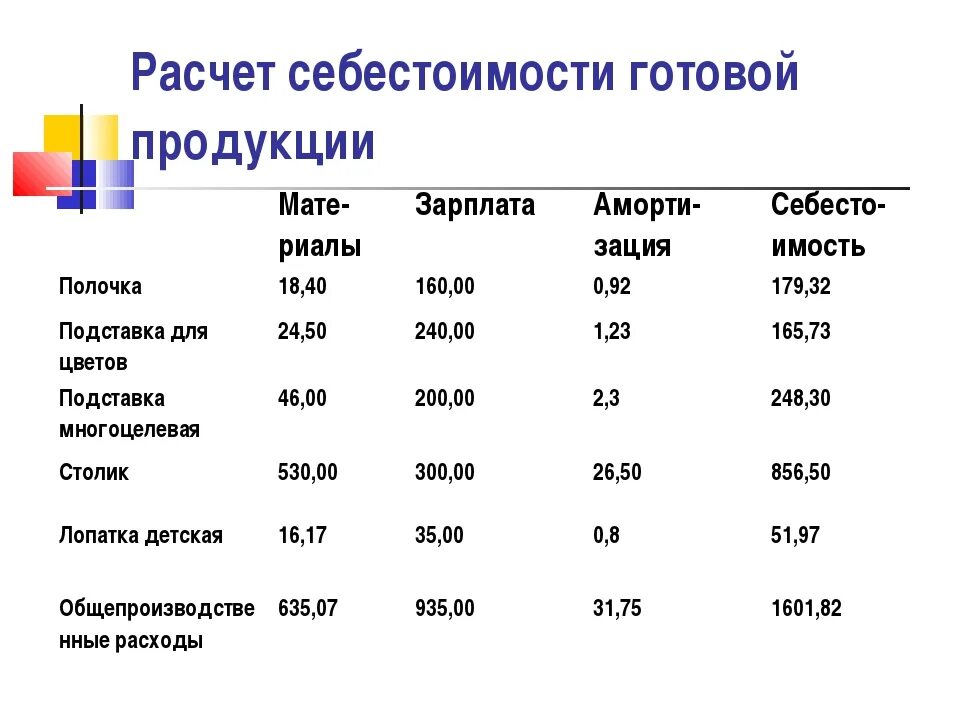 Расчет себестоимости готовой продукции

| | Материалы | Зарплата | Амортизация | Себестоимость |
|---|---|---|---|---|
| Полочка | 18,40 | 160,00 | 0,92 | 179,32 |
| Подставка для цветов | 24,50 | 240,00 | 1,23 | 165,73 |
| Подставка многоцелевая | 46,00 | 200,00 | 2,3 | 248,30 |
| Столик | 530,00 | 300,00 | 26,50 | 856,50 |
| Лопатка детская | 16,17 | 35,00 | 0,8 | 51,97 |
| Общепроизводственные расходы | 635,07 | 935,00 | 31,75 | 1601,82 |